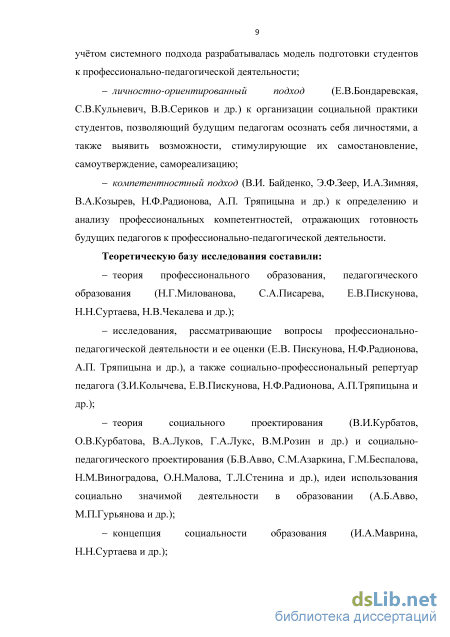 9

учётом системного подхода разрабатывалась модель подготовки студентов к профессионально-педагогической деятельности;

– личностно-ориентированный подход (Е.В.Бондаревская, С.В.Кульневич, В.В.Сериков и др.) к организации социальной практики студентов, позволяющий будущим педагогам осознать себя личностями, а также выявить возможности, стимулирующие их самостановление, самоутверждение, самореализацию;

– компетентностный подход (В.И. Байденко, Э.Ф.Зеер, И.А.Зимняя, В.А.Козырев, Н.Ф.Радионова, А.П. Тряпицына и др.) к определению и анализу профессиональных компетентностей, отражающих готовность будущих педагогов к профессионально-педагогической деятельности.

Теоретическую базу исследования составили:

– теория профессионального образования, педагогического образования (Н.Г.Милованова, С.А.Писарева, Е.В.Пискунова, Н.Н.Суртаева, Н.В.Чекалева и др.);

– исследования, рассматривающие вопросы профессионально-педагогической деятельности и ее оценки (Е.В. Пискунова, Н.Ф.Радионова, А.П. Тряпицына и др.), а также социально-профессиональный репертуар педагога (З.И.Колычева, Е.В.Пискунова, Н.Ф.Радионова, А.П.Тряпицына и др.);

– теория социального проектирования (В.И.Курбатов, О.В.Курбатова, В.А.Луков, Г.А.Лукс, В.М.Розин и др.) и социально-педагогического проектирования (Б.В.Авво, С.М.Азаркина, Г.М.Беспалова, Н.М.Виноградова, О.Н.Малова, Т.Л.Стенина и др.), идеи использования социально значимой деятельности в образовании (А.Б.Авво, М.П.Гурьянова и др.);

– концепция социальности образования (И.А.Маврина, Н.Н.Суртаева и др.);

dsLib.net
библиотека диссертаций